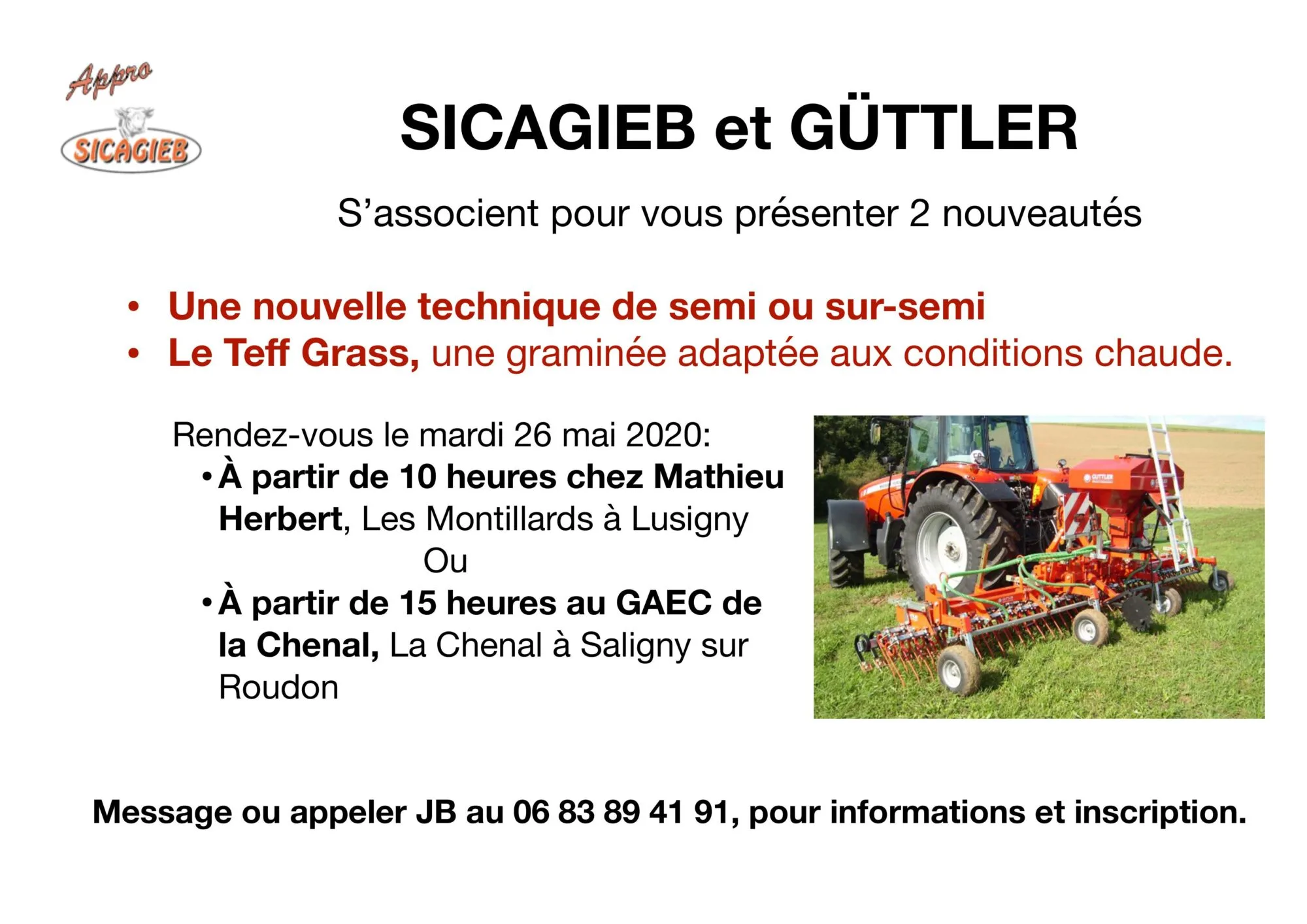 Appro
SICAGIEB

SICAGIEB et GÜTTLER

S'associent pour vous présenter 2 nouveautés

• Une nouvelle technique de semi ou sur-semi
• Le Teff Grass, une graminée adaptée aux conditions chaude.

Rendez-vous le mardi 26 mai 2020:

• À partir de 10 heures chez Mathieu Herbert, Les Montillards à Lusigny

Ou

• À partir de 15 heures au GAEC de la Chenal, La Chenal à Saligny sur Roudon

Message ou appeler JB au 06 83 89 41 91, pour informations et inscription.